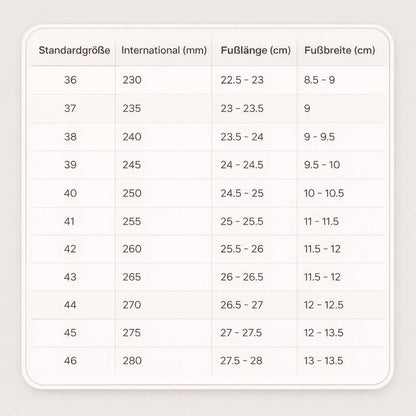 | Standardgröße | International (mm) | Fußlänge (cm) | Fußbreite (cm) |
|---|---|---|---|
| 36 | 230 | 22.5 - 23 | 8.5 - 9 |
| 37 | 235 | 23 - 23.5 | 9 |
| 38 | 240 | 23.5 - 24 | 9 - 9.5 |
| 39 | 245 | 24 - 24.5 | 9.5 - 10 |
| 40 | 250 | 24.5 - 25 | 10 - 10.5 |
| 41 | 255 | 25 - 25.5 | 11 - 11.5 |
| 42 | 260 | 25.5 - 26 | 11.5 - 12 |
| 43 | 265 | 26 - 26.5 | 11.5 - 12 |
| 44 | 270 | 26.5 - 27 | 12 - 12.5 |
| 45 | 275 | 27 - 27.5 | 12 - 13.5 |
| 46 | 280 | 27.5 - 28 | 13 - 13.5 |